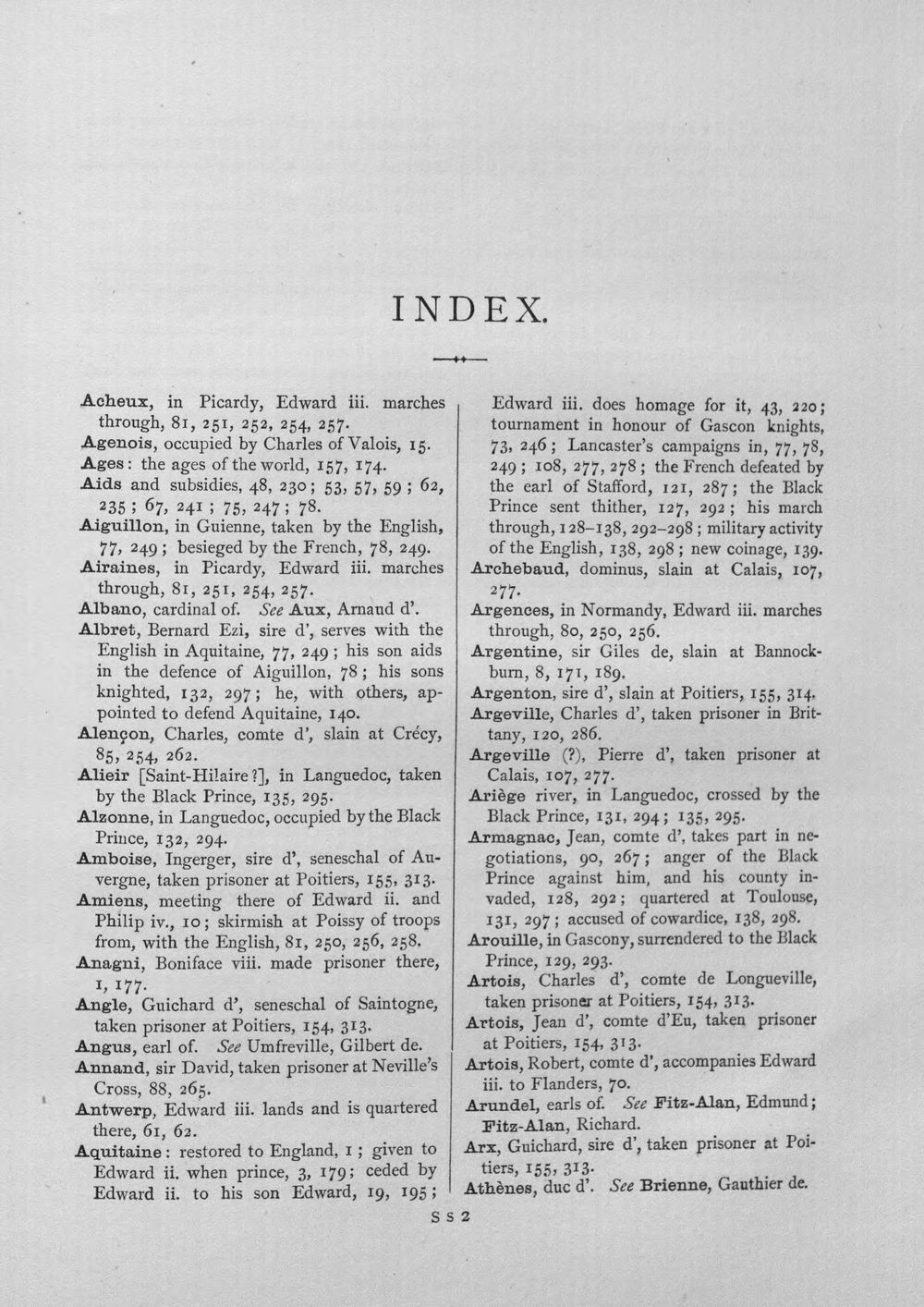 INDEX.

Acheux, in Picardy, Edward iii. marches through, 81, 251, 252, 254, 257.
Agenois, occupied by Charles of Valois, 15.
Ages: the ages of the world, 157, 174.
Aids and subsidies, 48, 230; 53, 57, 59; 62, 235; 67, 241; 75, 247; 78.
Aiguillon, in Guienne, taken by the English, 77, 249; besieged by the French, 78, 249.
Airaines, in Picardy, Edward iii. marches through, 81, 251, 254, 257.
Albano, cardinal of. See Aux, Arnaud d'.
Albret, Bernard Ezi, sire d', serves with the English in Aquitaine, 77, 249; his son aids in the defence of Aiguillon, 78; his sons knighted, 132, 297; he, with others, appointed to defend Aquitaine, 140.
Alençon, Charles, comte d', slain at Crécy, 85, 254, 262.
Alieir [Saint-Hilaire?], in Languedoc, taken by the Black Prince, 135, 295.
Alzonne, in Languedoc, occupied by the Black Prince, 132, 294.
Amboise, Ingerger, sire d', seneschal of Auvergne, taken prisoner at Poitiers, 155, 313.
Amiens, meeting there of Edward ii. and Philip iv., 10; skirmish at Poissy of troops from, with the English, 81, 250, 256, 258.
Anagni, Boniface viii. made prisoner there, 1, 177.
Angle, Guichard d', seneschal of Saintogne, taken prisoner at Poitiers, 154, 313.
Angus, earl of. See Umfreville, Gilbert de.
Annand, sir David, taken prisoner at Neville's Cross, 88, 265.
Antwerp, Edward iii. lands and is quartered there, 61, 62.
Aquitaine: restored to England, 1; given to Edward ii. when prince, 3, 179; ceded by Edward ii. to his son Edward, 19, 195; Edward iii. does homage for it, 43, 220; tournament in honour of Gascon knights, 73, 246; Lancaster's campaigns in, 77, 78, 249; 108, 277, 278; the French defeated by the earl of Stafford, 121, 287; the Black Prince sent thither, 127, 292; his march through, 128–138, 292–298; military activity of the English, 138, 298; new coinage, 139.
Archebaud, dominus, slain at Calais, 107, 277.
Argences, in Normandy, Edward iii. marches through, 80, 250, 256.
Argentine, sir Giles de, slain at Bannockburn, 8, 171, 189.
Argenton, sire d', slain at Poitiers, 155, 314.
Argeville, Charles d', taken prisoner in Brittany, 120, 286.
Argeville (?), Pierre d', taken prisoner at Calais, 107, 277.
Ariège river, in Languedoc, crossed by the Black Prince, 131, 294; 135, 295.
Armagnac, Jean, comte d', takes part in negotiations, 90, 267; anger of the Black Prince against him, and his county invaded, 128, 292; quartered at Toulouse, 131, 297; accused of cowardice, 138, 298.
Arouille, in Gascony, surrendered to the Black Prince, 129, 293.
Artois, Charles d', comte de Longueville, taken prisoner at Poitiers, 154, 313.
Artois, Jean d', comte d'Eu, taken prisoner at Poitiers, 154, 313.
Artois, Robert, comte d', accompanies Edward iii. to Flanders, 70.
Arundel, earls of. See Fitz-Alan, Edmund; Fitz-Alan, Richard.
Arx, Guichard, sire d', taken prisoner at Poitiers, 155, 313.
Athènes, duc d'. See Brienne, Gauthier de.

S S 2